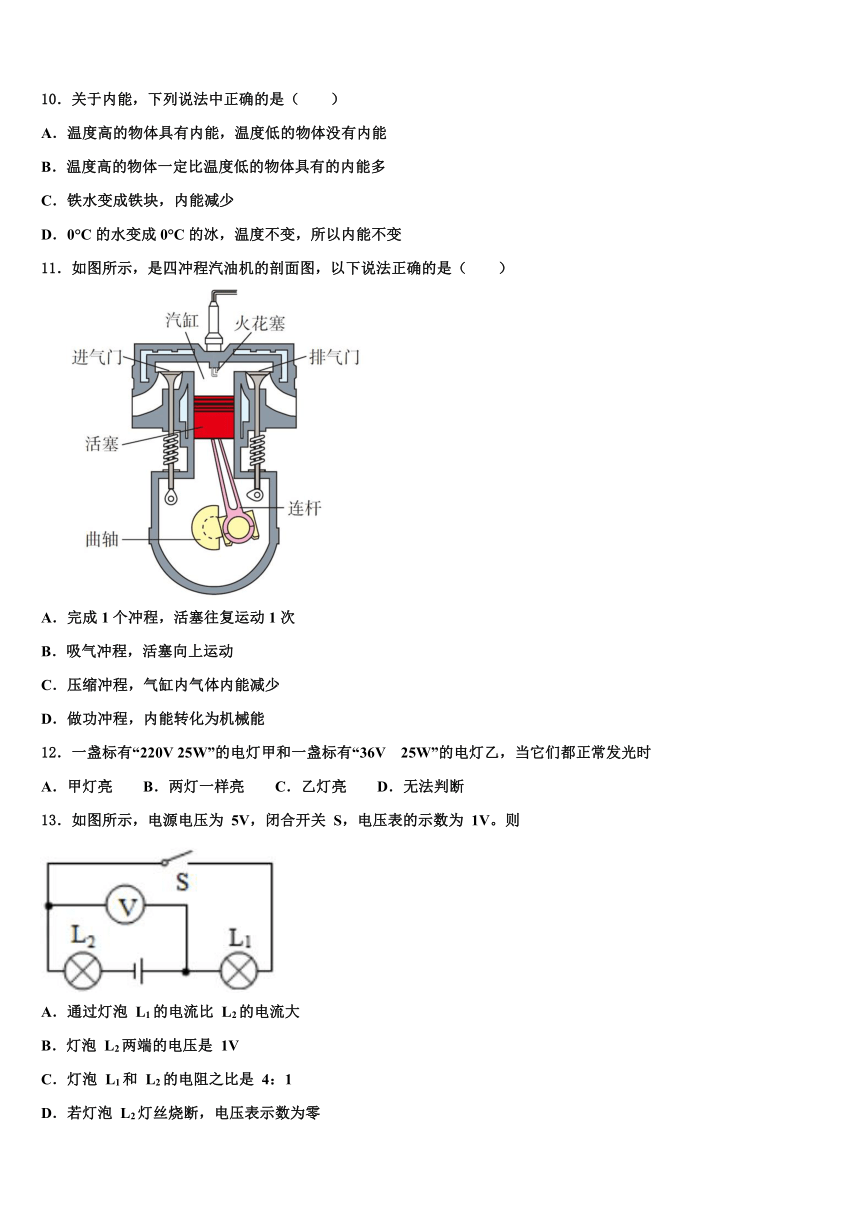 10．关于内能，下列说法中正确的是（　　）

A．温度高的物体具有内能，温度低的物体没有内能

B．温度高的物体一定比温度低的物体具有的内能多

C．铁水变成铁块，内能减少

D．0°C 的水变成 0°C 的冰，温度不变，所以内能不变

11．如图所示，是四冲程汽油机的剖面图，以下说法正确的是（　　）

汽缸
火花塞
进气门
排气门
活塞
连杆
曲轴

A．完成 1 个冲程，活塞往复运动 1 次

B．吸气冲程，活塞向上运动

C．压缩冲程，气缸内气体内能减少

D．做功冲程，内能转化为机械能

12．一盏标有“220V 25W”的电灯甲和一盏标有“36V　25W”的电灯乙，当它们都正常发光时

A．甲灯亮　　B．两灯一样亮　　C．乙灯亮　　D．无法判断

13．如图所示，电源电压为 5V，闭合开关 S，电压表的示数为 1V。则

S
V
$L_2$
$L_1$

A．通过灯泡 $L_1$ 的电流比 $L_2$ 的电流大

B．灯泡 $L_2$ 两端的电压是 1V

C．灯泡 $L_1$ 和 $L_2$ 的电阻之比是 4：1

D．若灯泡 $L_2$ 灯丝烧断，电压表示数为零